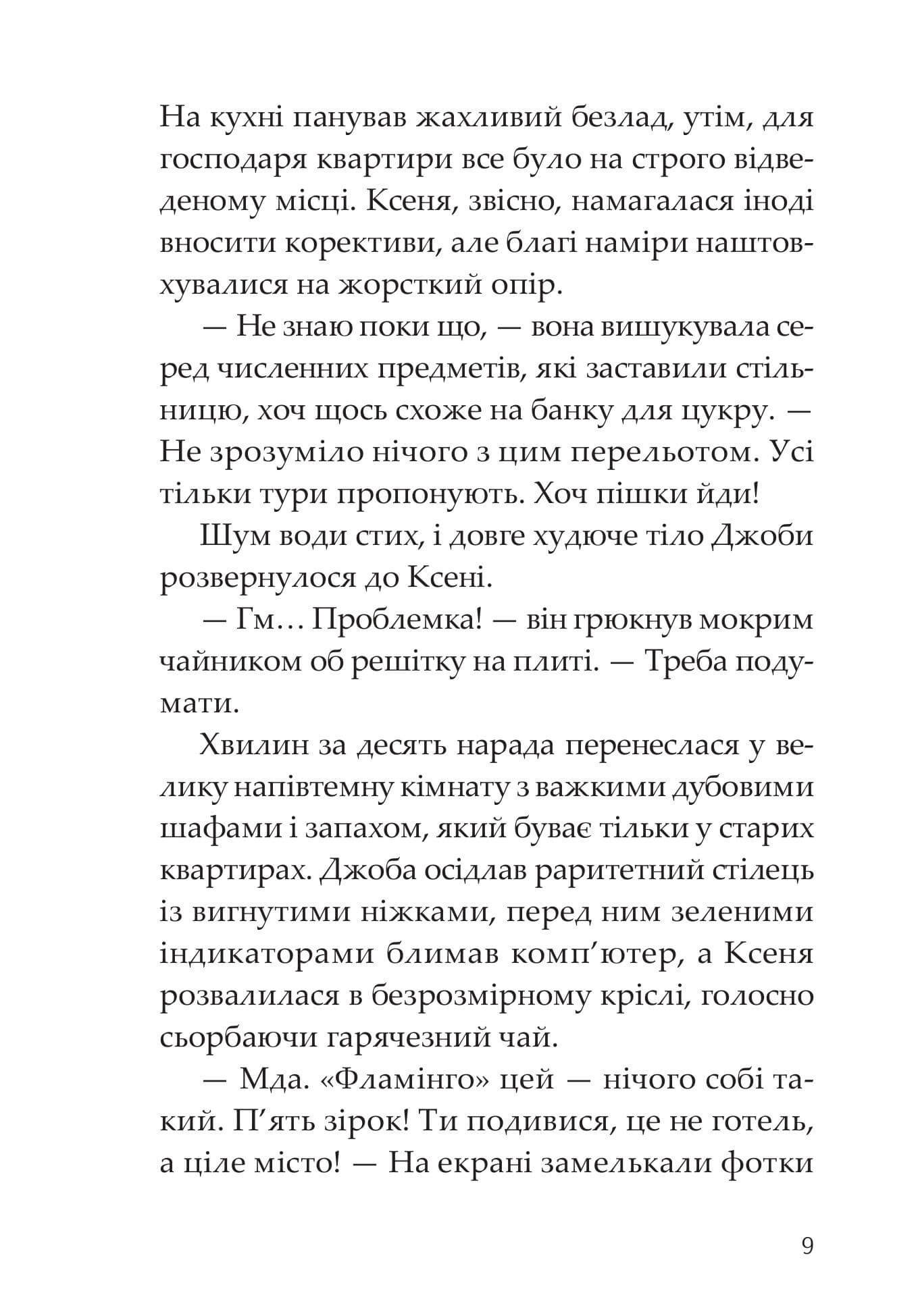 На кухні панував жахливий безлад, утім, для господаря квартири все було на строго відведеному місці. Ксеня, звісно, намагалася іноді вносити корективи, але благі наміри наштовхувалися на жорсткий опір.

— Не знаю поки що, — вона вишукувала серед численних предметів, які заставили стільницю, хоч щось схоже на банку для цукру. — Не зрозуміло нічого з цим перельотом. Усі тільки тури пропонують. Хоч пішки йди!

Шум води стих, і довге худюче тіло Джоби розвернулося до Ксені.

— Гм… Проблемка! — він грюкнув мокрим чайником об решітку на плиті. — Треба подумати.

Хвилин за десять нарада перенеслася у велику напівтемну кімнату з важкими дубовими шафами і запахом, який буває тільки у старих квартирах. Джоба осідлав раритетний стілець із вигнутими ніжками, перед ним зеленими індикаторами блимав комп’ютер, а Ксеня розвалилася в безрозмірному кріслі, голосно сьорбаючи гарячезний чай.

— Мда. «Фламінго» цей — нічого собі такий. П’ять зірок! Ти подивися, це не готель, а ціле місто! — На екрані замелькали фотки

9